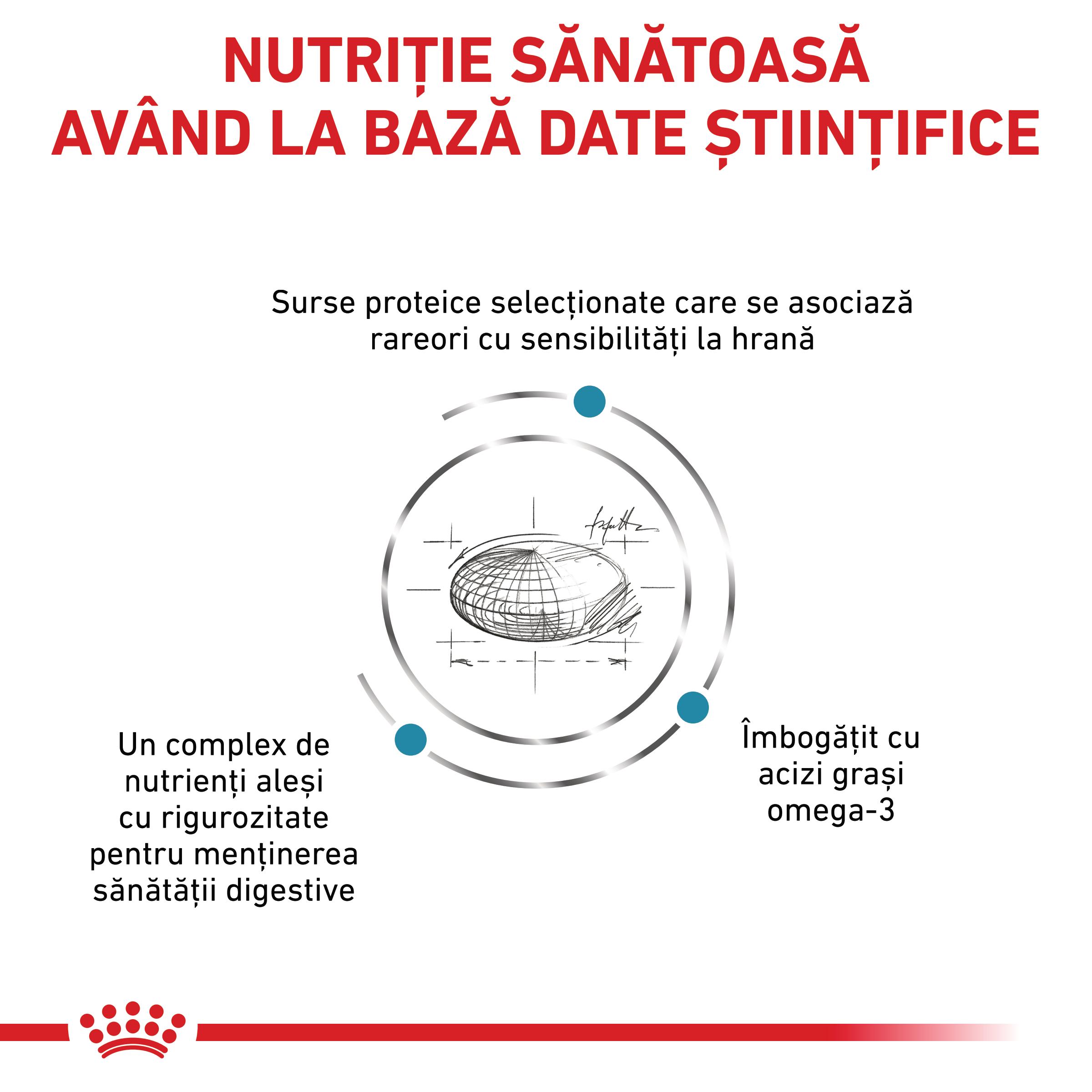 NUTRIȚIE SĂNĂTOASĂ AVÂND LA BAZĂ DATE ȘTIINȚIFICE

Surse proteice selecționate care se asociază rareori cu sensibilități la hrană

Un complex de nutrienți aleși cu rigurozitate pentru menținerea sănătății digestive

Îmbogățit cu acizi grași omega-3